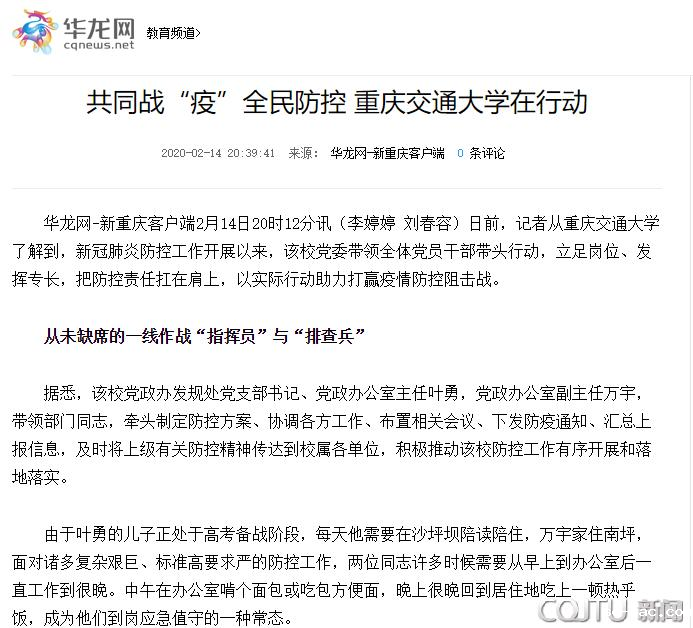 华龙网
cqnews.net
教育频道>

共同战“疫”全民防控 重庆交通大学在行动

2020-02-14 20:39:41 来源： 华龙网-新重庆客户端 0 条评论

华龙网-新重庆客户端2月14日20时12分讯（李婷婷 刘春容）日前，记者从重庆交通大学了解到，新冠肺炎防控工作开展以来，该校党委带领全体党员干部带头行动，立足岗位、发挥专长，把防控责任扛在肩上，以实际行动助力打赢疫情防控阻击战。

从未缺席的一线作战“指挥员”与“排查兵”

据悉，该校党政办发规处党支部书记、党政办公室主任叶勇，党政办公室副主任万宇，带领部门同志，牵头制定防控方案、协调各方工作、布置相关会议、下发防疫通知、汇总上报信息，及时将上级有关防控精神传达到校属各单位，积极推动该校防控工作有序开展和落地落实。

由于叶勇的儿子正处于高考备战阶段，每天他需要在沙坪坝陪读陪住，万宇家住南坪，面对诸多复杂艰巨、标准高要求严的防控工作，两位同志许多时候需要从早上到办公室后一直工作到很晚。中午在办公室啃个面包或吃包方便面，晚上很晚回到居住地吃上一顿热乎饭，成为他们到岗应急值守的一种常态。

CQJTU 新闻